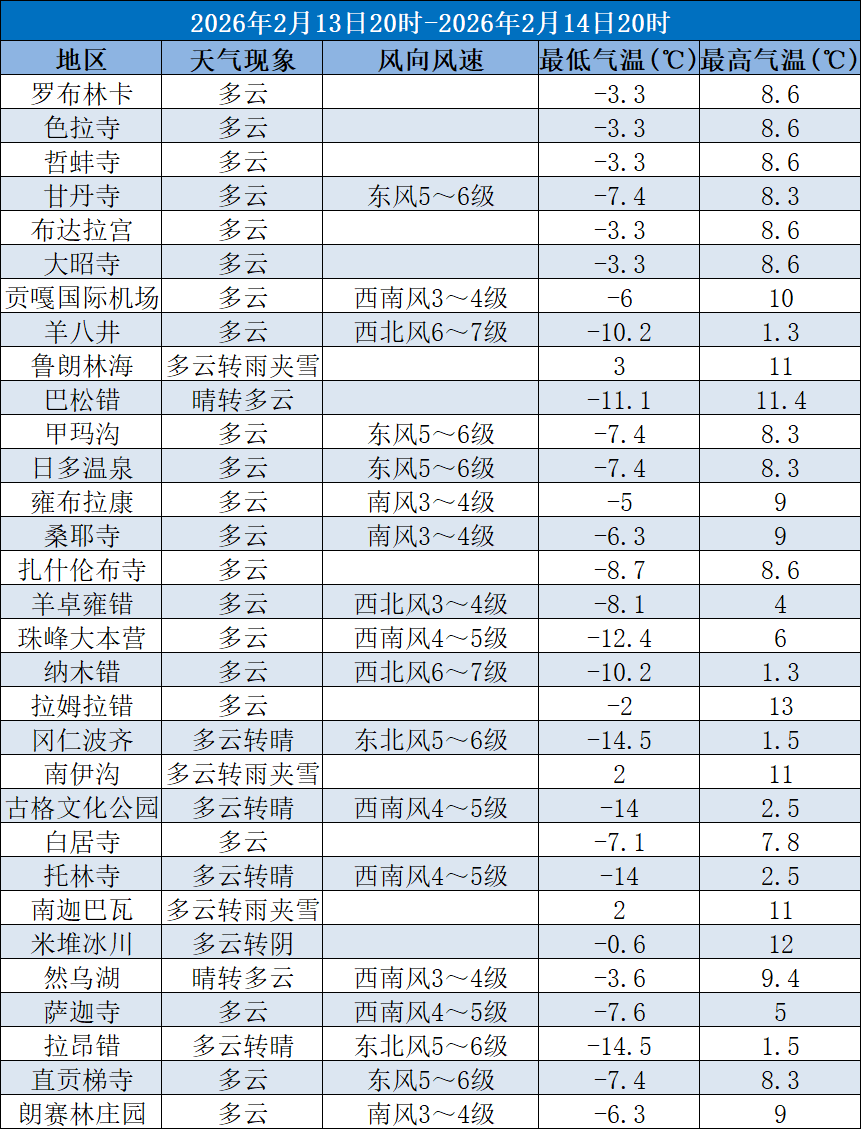 2026年2月13日20时-2026年2月14日20时

| 地区 | 天气现象 | 风向风速 | 最低气温(℃) | 最高气温(℃) |
|---|---|---|---|---|
| 罗布林卡 | 多云 |  | -3.3 | 8.6 |
| 色拉寺 | 多云 |  | -3.3 | 8.6 |
| 哲蚌寺 | 多云 |  | -3.3 | 8.6 |
| 甘丹寺 | 多云 | 东风5～6级 | -7.4 | 8.3 |
| 布达拉宫 | 多云 |  | -3.3 | 8.6 |
| 大昭寺 | 多云 |  | -3.3 | 8.6 |
| 贡嘎国际机场 | 多云 | 西南风3～4级 | -6 | 10 |
| 羊八井 | 多云 | 西北风6～7级 | -10.2 | 1.3 |
| 鲁朗林海 | 多云转雨夹雪 |  | 3 | 11 |
| 巴松错 | 晴转多云 |  | -11.1 | 11.4 |
| 甲玛沟 | 多云 | 东风5～6级 | -7.4 | 8.3 |
| 日多温泉 | 多云 | 东风5～6级 | -7.4 | 8.3 |
| 雍布拉康 | 多云 | 南风3～4级 | -5 | 9 |
| 桑耶寺 | 多云 | 南风3～4级 | -6.3 | 9 |
| 扎什伦布寺 | 多云 |  | -8.7 | 8.6 |
| 羊卓雍错 | 多云 | 西北风3～4级 | -8.1 | 4 |
| 珠峰大本营 | 多云 | 西南风4～5级 | -12.4 | 6 |
| 纳木错 | 多云 | 西北风6～7级 | -10.2 | 1.3 |
| 拉姆拉错 | 多云 |  | -2 | 13 |
| 冈仁波齐 | 多云转晴 | 东北风5～6级 | -14.5 | 1.5 |
| 南伊沟 | 多云转雨夹雪 |  | 2 | 11 |
| 古格文化公园 | 多云转晴 | 西南风4～5级 | -14 | 2.5 |
| 白居寺 | 多云 |  | -7.1 | 7.8 |
| 托林寺 | 多云转晴 | 西南风4～5级 | -14 | 2.5 |
| 南迦巴瓦 | 多云转雨夹雪 |  | 2 | 11 |
| 米堆冰川 | 多云转阴 |  | -0.6 | 12 |
| 然乌湖 | 晴转多云 | 西南风3～4级 | -3.6 | 9.4 |
| 萨迦寺 | 多云 | 西南风4～5级 | -7.6 | 5 |
| 拉昂错 | 多云转晴 | 东北风5～6级 | -14.5 | 1.5 |
| 直贡梯寺 | 多云 | 东风5～6级 | -7.4 | 8.3 |
| 朗赛林庄园 | 多云 | 南风3～4级 | -6.3 | 9 |